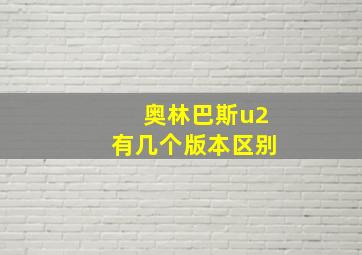 奥林巴斯u2
有几个版本区别